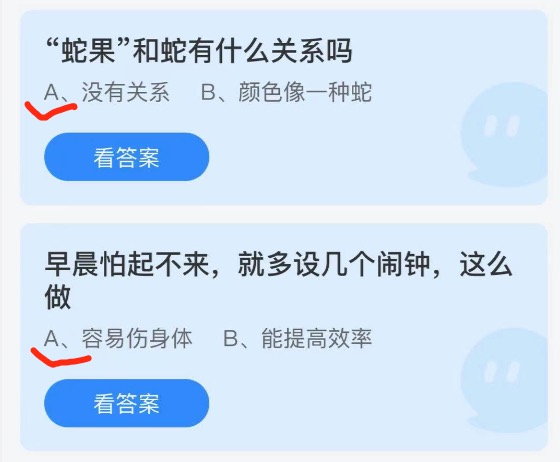 “蛇果”和蛇有什么关系吗

A、没有关系　B、颜色像一种蛇

看答案

早晨怕起不来，就多设几个闹钟，这么做

A、容易伤身体　B、能提高效率

看答案